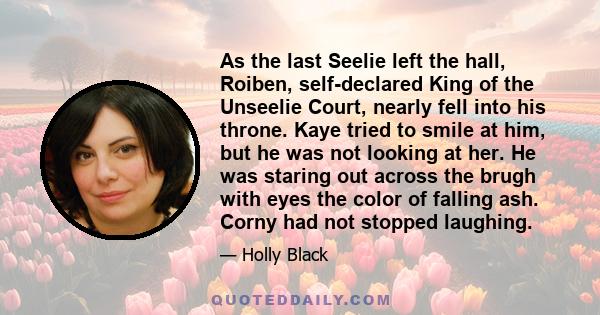 As the last Seelie left the hall, Roiben, self-declared King of the Unseelie Court, nearly fell into his throne. Kaye tried to smile at him, but he was not looking at her. He was staring out across the brugh with eyes the color of falling ash. Corny had not stopped laughing.

— Holly Black

QUOTEDDAILY.COM